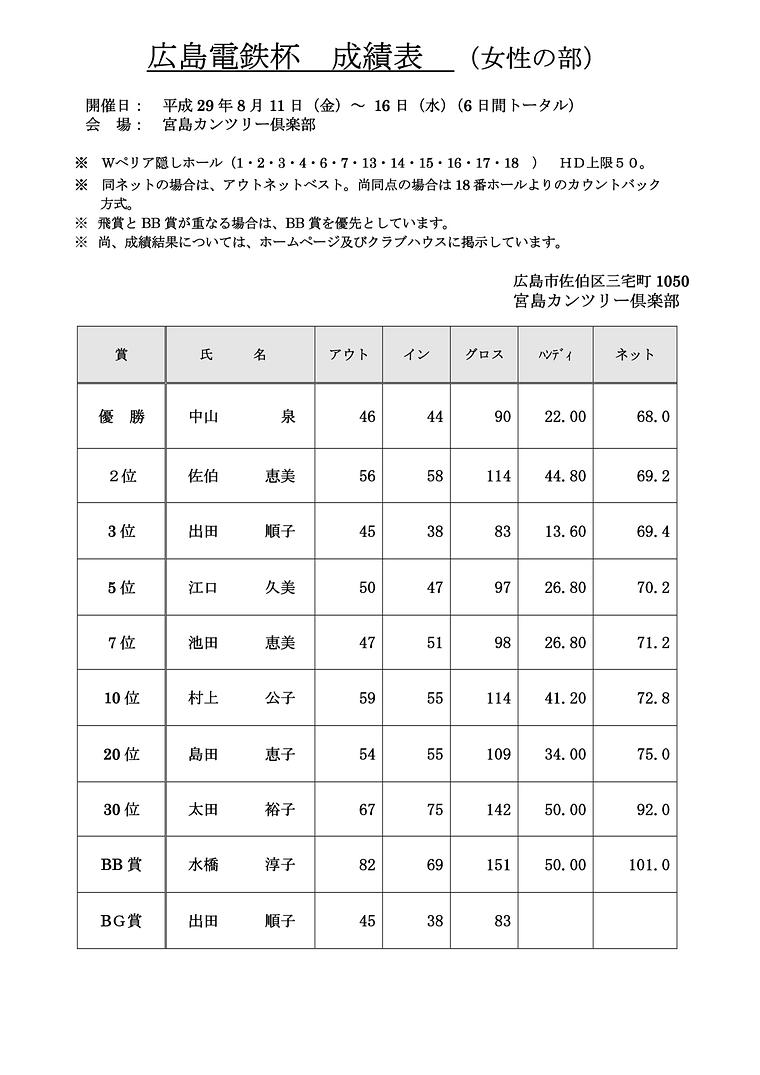 広島電鉄杯　成績表　（女性の部）

開催日：　平成 29 年 8 月 11 日（金）～ 16 日（水）（6 日間トータル）
会　場：　宮島カンツリー倶楽部

※　Wペリア隠しホール（1・2・3・4・6・7・13・14・15・16・17・18　）　HD上限５０。
※　同ネットの場合は、アウトネットベスト。尚同点の場合は 18 番ホールよりのカウントバック方式。
※　飛賞と BB 賞が重なる場合は、BB 賞を優先としています。
※　尚、成績結果については、ホームページ及びクラブハウスに掲示しています。

広島市佐伯区三宅町 1050
宮島カンツリー倶楽部

| 賞 | 氏　名 | アウト | イン | グロス | ハンディ | ネット |
|---|---|---|---|---|---|---|
| 優　勝 | 中山　泉 | 46 | 44 | 90 | 22.00 | 68.0 |
| 2位 | 佐伯　恵美 | 56 | 58 | 114 | 44.80 | 69.2 |
| 3位 | 出田　順子 | 45 | 38 | 83 | 13.60 | 69.4 |
| 5位 | 江口　久美 | 50 | 47 | 97 | 26.80 | 70.2 |
| 7位 | 池田　恵美 | 47 | 51 | 98 | 26.80 | 71.2 |
| 10位 | 村上　公子 | 59 | 55 | 114 | 41.20 | 72.8 |
| 20位 | 島田　恵子 | 54 | 55 | 109 | 34.00 | 75.0 |
| 30位 | 太田　裕子 | 67 | 75 | 142 | 50.00 | 92.0 |
| BB賞 | 水橋　淳子 | 82 | 69 | 151 | 50.00 | 101.0 |
| BG賞 | 出田　順子 | 45 | 38 | 83 | | |